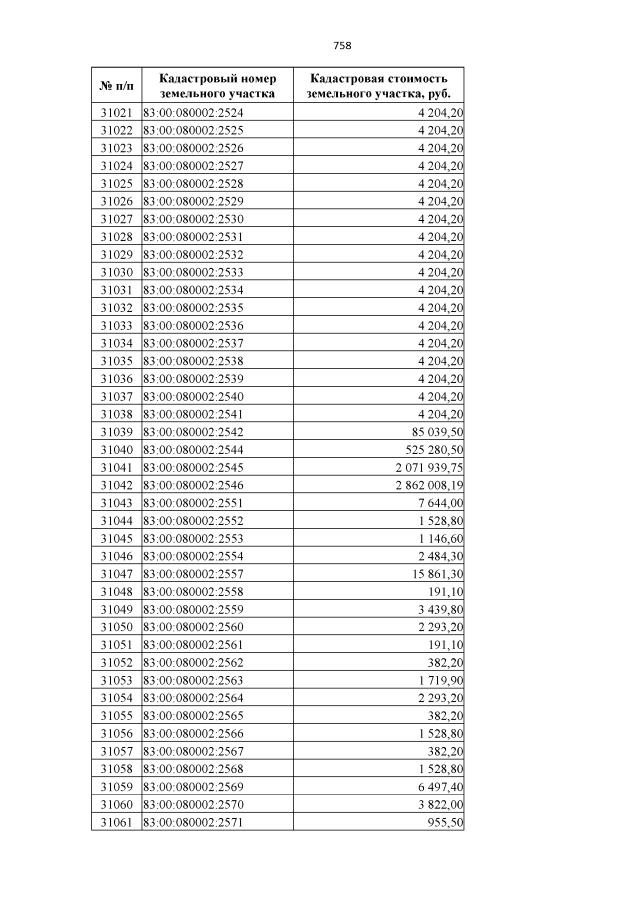 758

| № п/п | Кадастровый номер земельного участка | Кадастровая стоимость земельного участка, руб. |
|---|---|---|
| 31021 | 83:00:080002:2524 | 4 204,20 |
| 31022 | 83:00:080002:2525 | 4 204,20 |
| 31023 | 83:00:080002:2526 | 4 204,20 |
| 31024 | 83:00:080002:2527 | 4 204,20 |
| 31025 | 83:00:080002:2528 | 4 204,20 |
| 31026 | 83:00:080002:2529 | 4 204,20 |
| 31027 | 83:00:080002:2530 | 4 204,20 |
| 31028 | 83:00:080002:2531 | 4 204,20 |
| 31029 | 83:00:080002:2532 | 4 204,20 |
| 31030 | 83:00:080002:2533 | 4 204,20 |
| 31031 | 83:00:080002:2534 | 4 204,20 |
| 31032 | 83:00:080002:2535 | 4 204,20 |
| 31033 | 83:00:080002:2536 | 4 204,20 |
| 31034 | 83:00:080002:2537 | 4 204,20 |
| 31035 | 83:00:080002:2538 | 4 204,20 |
| 31036 | 83:00:080002:2539 | 4 204,20 |
| 31037 | 83:00:080002:2540 | 4 204,20 |
| 31038 | 83:00:080002:2541 | 4 204,20 |
| 31039 | 83:00:080002:2542 | 85 039,50 |
| 31040 | 83:00:080002:2544 | 525 280,50 |
| 31041 | 83:00:080002:2545 | 2 071 939,75 |
| 31042 | 83:00:080002:2546 | 2 862 008,19 |
| 31043 | 83:00:080002:2551 | 7 644,00 |
| 31044 | 83:00:080002:2552 | 1 528,80 |
| 31045 | 83:00:080002:2553 | 1 146,60 |
| 31046 | 83:00:080002:2554 | 2 484,30 |
| 31047 | 83:00:080002:2557 | 15 861,30 |
| 31048 | 83:00:080002:2558 | 191,10 |
| 31049 | 83:00:080002:2559 | 3 439,80 |
| 31050 | 83:00:080002:2560 | 2 293,20 |
| 31051 | 83:00:080002:2561 | 191,10 |
| 31052 | 83:00:080002:2562 | 382,20 |
| 31053 | 83:00:080002:2563 | 1 719,90 |
| 31054 | 83:00:080002:2564 | 2 293,20 |
| 31055 | 83:00:080002:2565 | 382,20 |
| 31056 | 83:00:080002:2566 | 1 528,80 |
| 31057 | 83:00:080002:2567 | 382,20 |
| 31058 | 83:00:080002:2568 | 1 528,80 |
| 31059 | 83:00:080002:2569 | 6 497,40 |
| 31060 | 83:00:080002:2570 | 3 822,00 |
| 31061 | 83:00:080002:2571 | 955,50 |